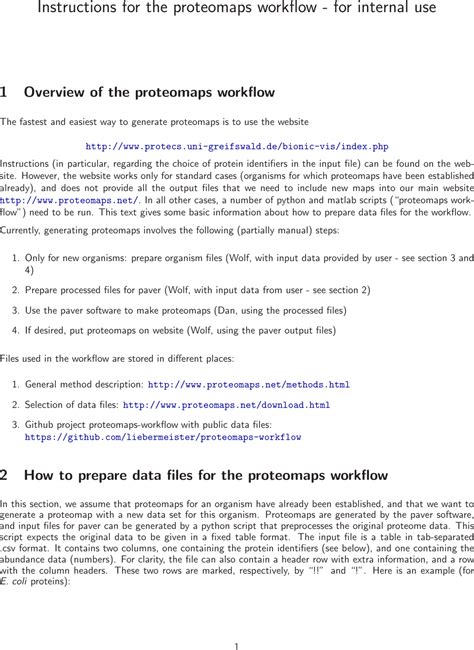 Instructions for the proteomaps workflow - for internal use

1 Overview of the proteomaps workflow

The fastest and easiest way to generate proteomaps is to use the website

http://www.protecs.uni-greifswald.de/bionic-vis/index.php

Instructions (in particular, regarding the choice of protein identifiers in the input file) can be found on the website. However, the website works only for standard cases (organisms for which proteomaps have been established already), and does not provide all the output files that we need to include new maps into our main website http://www.proteomaps.net/. In all other cases, a number of python and matlab scripts ("proteomaps workflow") need to be run. This text gives some basic information about how to prepare data files for the workflow.

Currently, generating proteomaps involves the following (partially manual) steps:

1. Only for new organisms: prepare organism files (Wolf, with input data provided by user - see section 3 and 4)

2. Prepare processed files for paver (Wolf, with input data from user - see section 2)

3. Use the paver software to make proteomaps (Dan, using the processed files)

4. If desired, put proteomaps on website (Wolf, using the paver output files)

Files used in the workflow are stored in different places:

1. General method description: http://www.proteomaps.net/methods.html

2. Selection of data files: http://www.proteomaps.net/download.html

3. Github project proteomaps-workflow with public data files:
https://github.com/liebermeister/proteomaps-workflow

2 How to prepare data files for the proteomaps workflow

In this section, we assume that proteomaps for an organism have already been established, and that we want to generate a proteomap with a new data set for this organism. Proteomaps are generated by the paver software, and input files for paver can be generated by a python script that preprocesses the original proteome data. This script expects the original data to be given in a fixed table format. The input file is a table in tab-separated .csv format. It contains two columns, one containing the protein identifiers (see below), and one containing the abundance data (numbers). For clarity, the file can also contain a header row with extra information, and a row with the column headers. These two rows are marked, respectively, by "!!" and "!". Here is an example (for E. coli proteins):

1